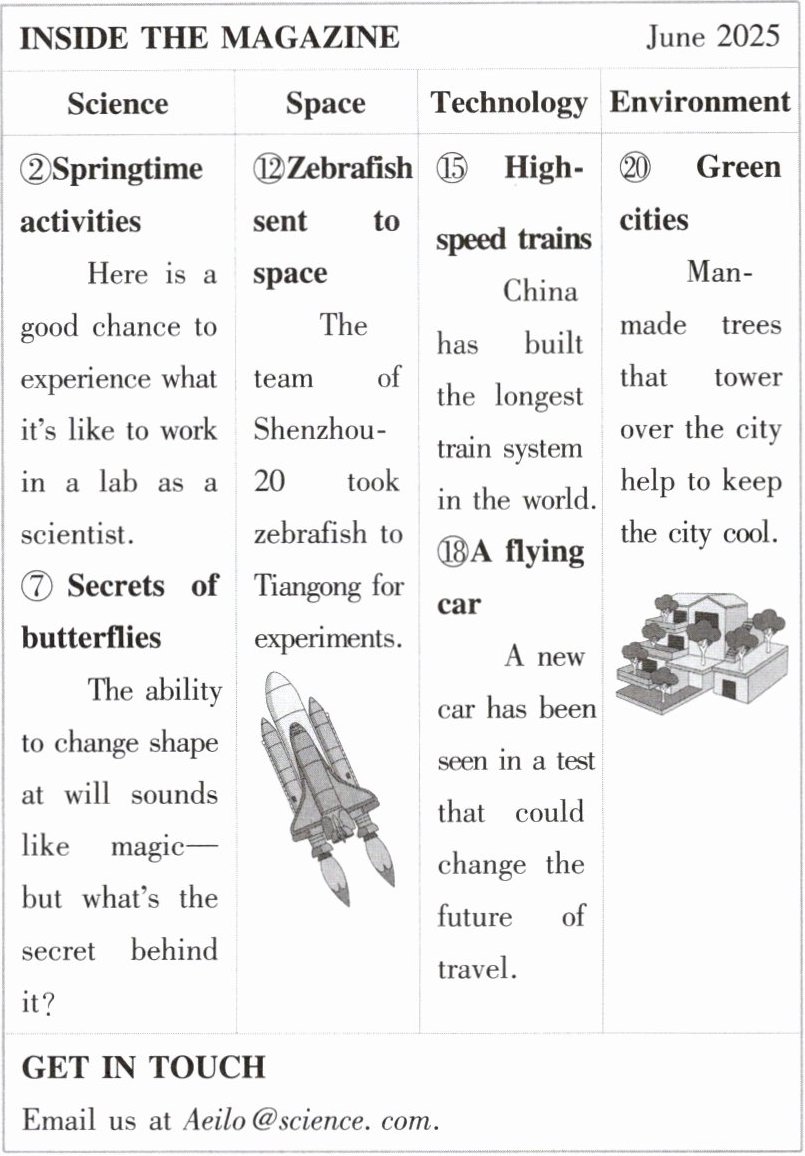 INSIDE THE MAGAZINE June 2025

| Science | Space | Technology | Environment |
|---|---|---|---|
| ②Springtime activities<br>Here is a good chance to experience what it's like to work in a lab as a scientist.<br>⑦ Secrets of butterflies<br>The ability to change shape at will sounds like magic—but what's the secret behind it? | ⑫Zebrafish sent to space<br>The team of Shenzhou-20 took zebrafish to Tiangong for experiments. | ⑮ High-speed trains<br>China has built the longest train system in the world.<br>⑱A flying car<br>A new car has been seen in a test that could change the future of travel. | ⑳ Green cities<br>Man-made trees that tower over the city help to keep the city cool. |

GET IN TOUCH
Email us at Aeilo@science. com.